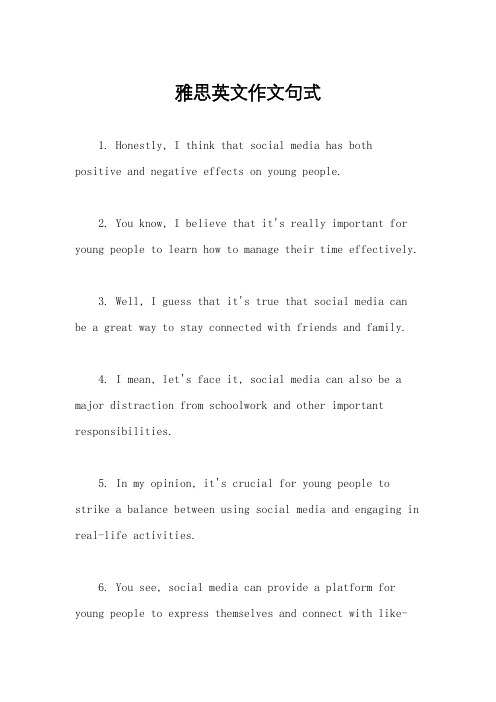 雅思英文作文句式

1. Honestly, I think that social media has both positive and negative effects on young people.

2. You know, I believe that it's really important for young people to learn how to manage their time effectively.

3. Well, I guess that it's true that social media can be a great way to stay connected with friends and family.

4. I mean, let's face it, social media can also be a major distraction from schoolwork and other important responsibilities.

5. In my opinion, it's crucial for young people to strike a balance between using social media and engaging in real-life activities.

6. You see, social media can provide a platform for young people to express themselves and connect with like-